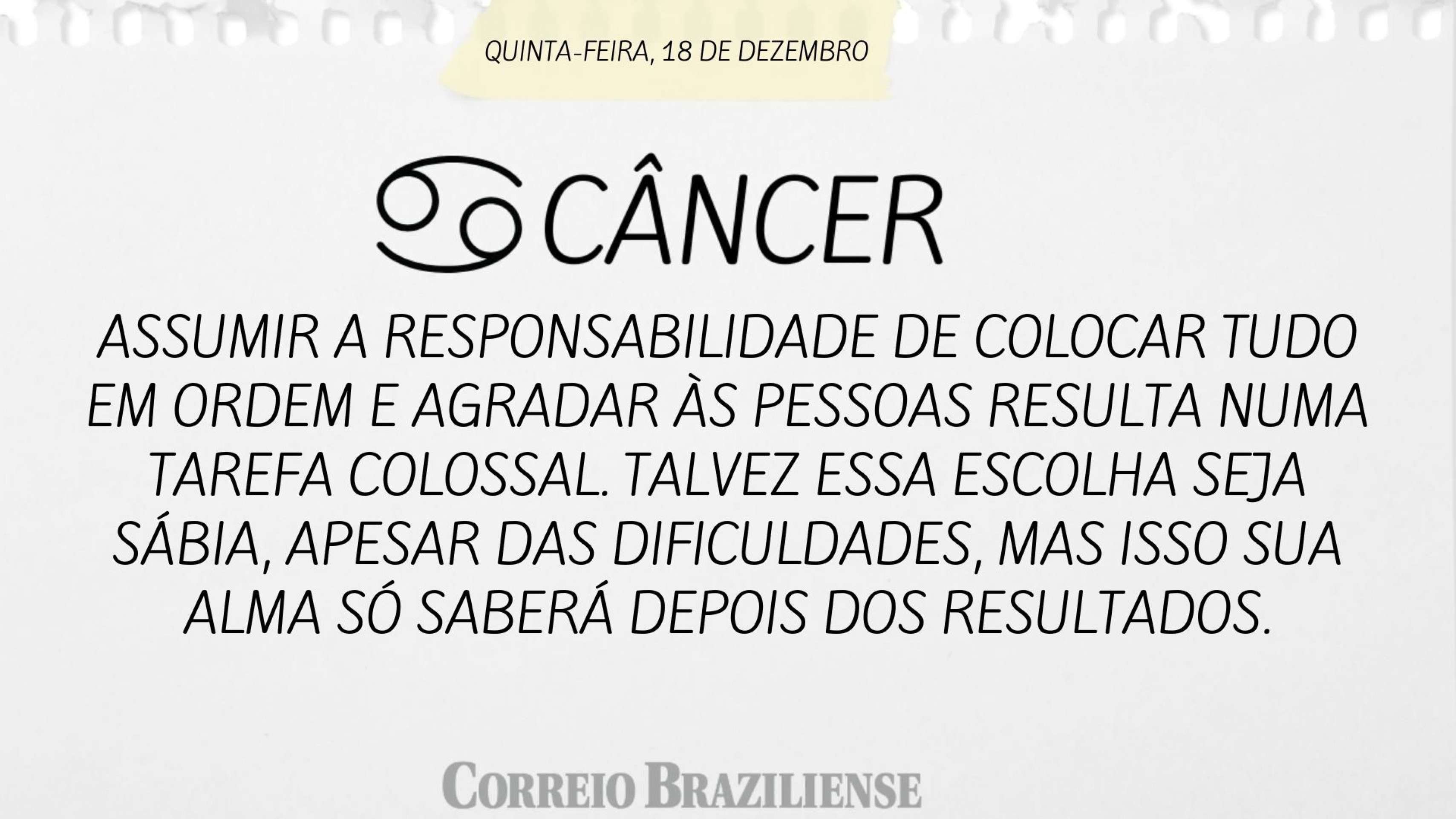 QUINTA-FEIRA, 18 DE DEZEMBRO

CÂNCER

ASSUMIR A RESPONSABILIDADE DE COLOCAR TUDO EM ORDEM E AGRADAR ÀS PESSOAS RESULTA NUMA TAREFA COLOSSAL. TALVEZ ESSA ESCOLHA SEJA SÁBIA, APESAR DAS DIFICULDADES, MAS ISSO SUA ALMA SÓ SABERÁ DEPOIS DOS RESULTADOS.

CORREIO BRAZILIENSE